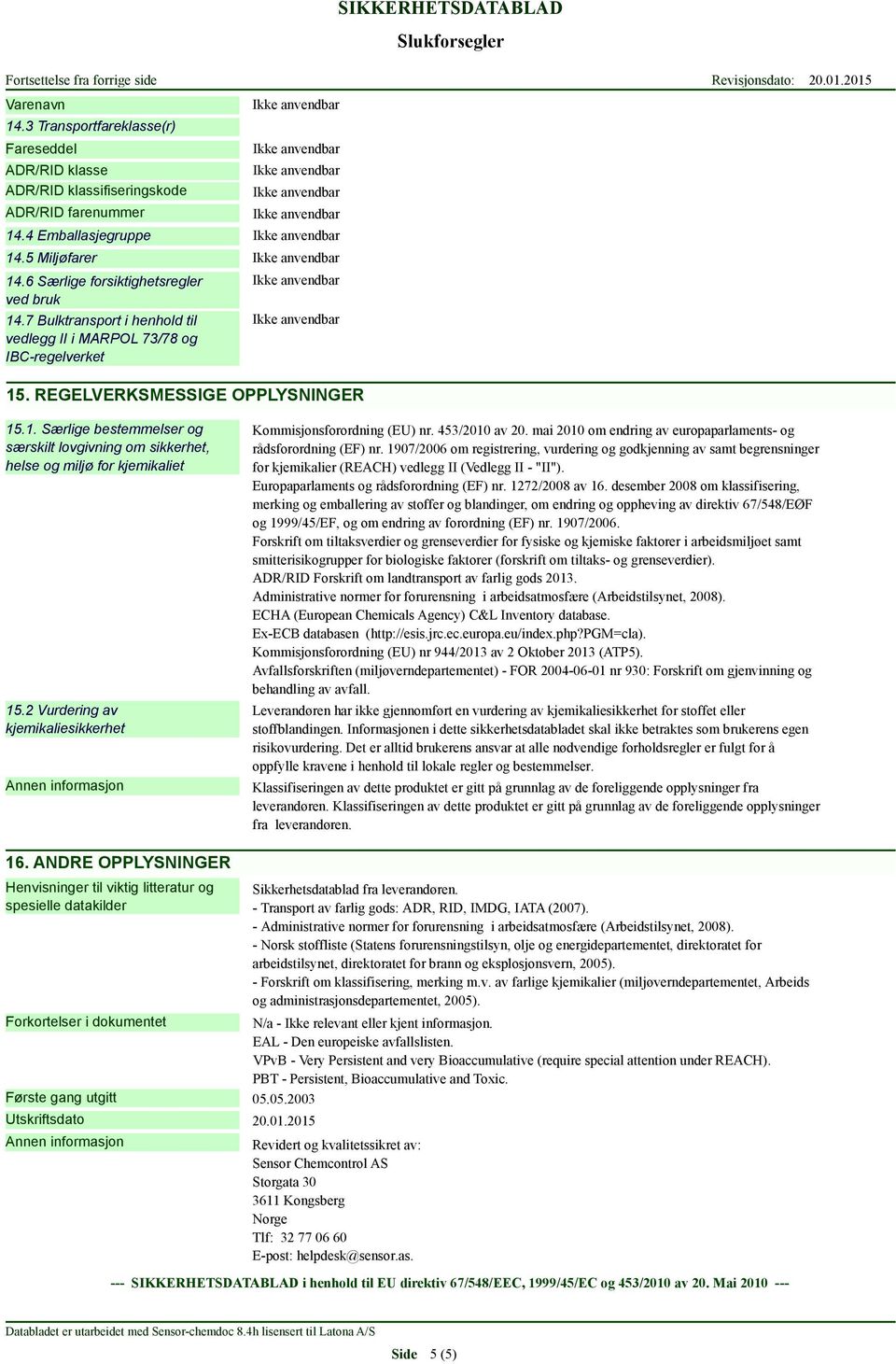 SIKKERHETSDATABLAD

Slukforsegler

Fortsettelse fra forrige side

Revisjonsdato: 20.01.2015

| | |
|---|---|
| Varenavn | Ikke anvendbar |
| 14.3 Transportfareklasse(r) | |
| Fareseddel | Ikke anvendbar |
| ADR/RID klasse | Ikke anvendbar |
| ADR/RID klassifiseringskode | Ikke anvendbar |
| ADR/RID farenummer | Ikke anvendbar |
| 14.4 Emballasjegruppe | Ikke anvendbar |
| 14.5 Miljøfarer | Ikke anvendbar |
| 14.6 Særlige forsiktighetsregler ved bruk | Ikke anvendbar |
| 14.7 Bulktransport i henhold til vedlegg II i MARPOL 73/78 og IBC-regelverket | Ikke anvendbar |

15. REGELVERKSMESSIGE OPPLYSNINGER

| | |
|---|---|
| 15.1. Særlige bestemmelser og særskilt lovgivning om sikkerhet, helse og miljø for kjemikaliet | Kommisjonsforordning (EU) nr. 453/2010 av 20. mai 2010 om endring av europaparlaments- og rådsforordning (EF) nr. 1907/2006 om registrering, vurdering og godkjenning av samt begrensninger for kjemikalier (REACH) vedlegg II (Vedlegg II - "II"). Europaparlaments og rådsforordning (EF) nr. 1272/2008 av 16. desember 2008 om klassifisering, merking og emballering av stoffer og blandinger, om endring og oppheving av direktiv 67/548/EØF og 1999/45/EF, og om endring av forordning (EF) nr. 1907/2006. Forskrift om tiltaksverdier og grenseverdier for fysiske og kjemiske faktorer i arbeidsmiljøet samt smitterisikogrupper for biologiske faktorer (forskrift om tiltaks- og grenseverdier). ADR/RID Forskrift om landtransport av farlig gods 2013. Administrative normer for forurensning i arbeidsatmosfære (Arbeidstilsynet, 2008). ECHA (European Chemicals Agency) C&L Inventory database. Ex-ECB databasen (http://esis.jrc.ec.europa.eu/index.php?PGM=cla). Kommisjonsforordning (EU) nr 944/2013 av 2 Oktober 2013 (ATP5). Avfallsforskriften (miljøverndepartementet) - FOR 2004-06-01 nr 930: Forskrift om gjenvinning og behandling av avfall. |
| 15.2 Vurdering av kjemikaliesikkerhet | Leverandøren har ikke gjennomført en vurdering av kjemikaliesikkerhet for stoffet eller stoffblandingen. Informasjonen i dette sikkerhetsdatabladet skal ikke betraktes som brukerens egen risikovurdering. Det er alltid brukerens ansvar at alle nødvendige forholdsregler er fulgt for å oppfylle kravene i henhold til lokale regler og bestemmelser. |
| Annen informasjon | Klassifiseringen av dette produktet er gitt på grunnlag av de foreliggende opplysninger fra leverandøren. Klassifiseringen av dette produktet er gitt på grunnlag av de foreliggende opplysninger fra leverandøren. |

16. ANDRE OPPLYSNINGER

| | |
|---|---|
| Henvisninger til viktig litteratur og spesielle datakilder | Sikkerhetsdatablad fra leverandøren. - Transport av farlig gods: ADR, RID, IMDG, IATA (2007). - Administrative normer for forurensning i arbeidsatmosfære (Arbeidstilsynet, 2008). - Norsk stoffliste (Statens forurensningstilsyn, olje og energidepartementet, direktoratet for arbeidstilsynet, direktoratet for brann og eksplosjonsvern, 2005). - Forskrift om klassifisering, merking m.v. av farlige kjemikalier (miljøverndepartementet, Arbeids og administrasjonsdepartementet, 2005). |
| Forkortelser i dokumentet | N/a - Ikke relevant eller kjent informasjon. EAL - Den europeiske avfallslisten. VPvB - Very Persistent and very Bioaccumulative (require special attention under REACH). PBT - Persistent, Bioaccumulative and Toxic. |
| Første gang utgitt | 05.05.2003 |
| Utskriftsdato | 20.01.2015 |
| Annen informasjon | Revidert og kvalitetssikret av: Sensor Chemcontrol AS Storgata 30 3611 Kongsberg Norge Tlf: 32 77 06 60 E-post: helpdesk@sensor.as. |

--- SIKKERHETSDATABLAD i henhold til EU direktiv 67/548/EEC, 1999/45/EC og 453/2010 av 20. Mai 2010 ---

Databladet er utarbeidet med Sensor-chemdoc 8.4h lisensert til Latona A/S

Side 5 (5)